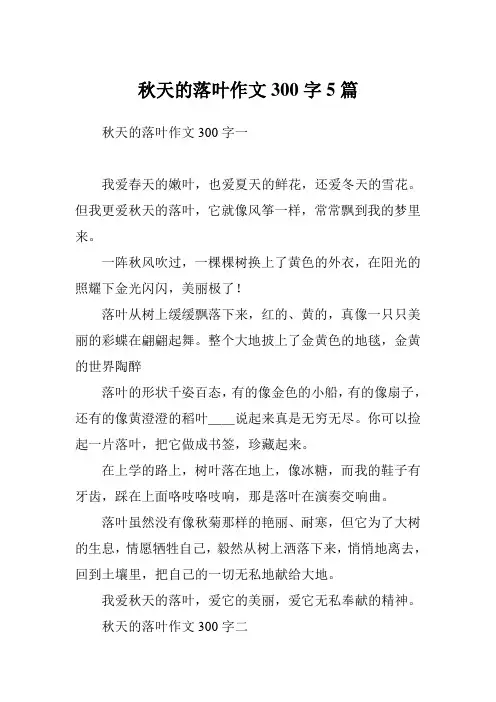 秋天的落叶作文 300 字 5 篇

秋天的落叶作文 300 字一

我爱春天的嫩叶，也爱夏天的鲜花，还爱冬天的雪花。但我更爱秋天的落叶，它就像风筝一样，常常飘到我的梦里来。

一阵秋风吹过，一棵棵树换上了黄色的外衣，在阳光的照耀下金光闪闪，美丽极了！

落叶从树上缓缓飘落下来，红的、黄的，真像一只只美丽的彩蝶在翩翩起舞。整个大地披上了金黄色的地毯，金黄的世界陶醉

落叶的形状千姿百态，有的像金色的小船，有的像扇子，还有的像黄澄澄的稻叶____说起来真是无穷无尽。你可以捡起一片落叶，把它做成书签，珍藏起来。

在上学的路上，树叶落在地上，像冰糖，而我的鞋子有牙齿，踩在上面咯吱咯吱响，那是落叶在演奏交响曲。

落叶虽然没有像秋菊那样的艳丽、耐寒，但它为了大树的生息，情愿牺牲自己，毅然从树上洒落下来，悄悄地离去，回到土壤里，把自己的一切无私地献给大地。

我爱秋天的落叶，爱它的美丽，爱它无私奉献的精神。

秋天的落叶作文 300 字二